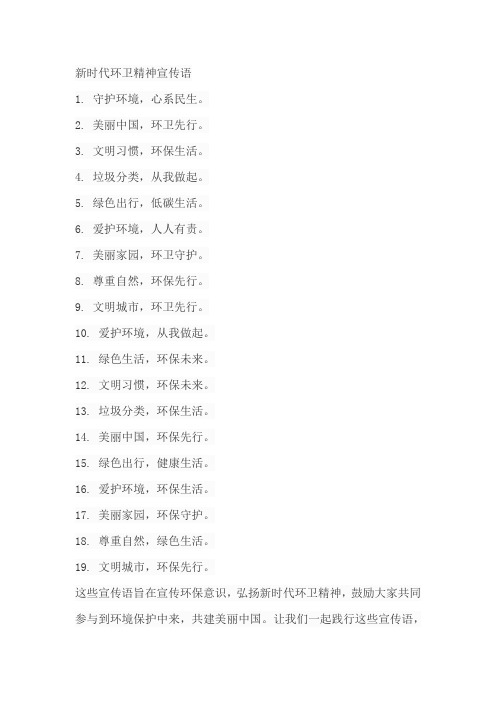 新时代环卫精神宣传语

1. 守护环境，心系民生。

2. 美丽中国，环卫先行。

3. 文明习惯，环保生活。

4. 垃圾分类，从我做起。

5. 绿色出行，低碳生活。

6. 爱护环境，人人有责。

7. 美丽家园，环卫守护。

8. 尊重自然，环保先行。

9. 文明城市，环卫先行。

10. 爱护环境，从我做起。

11. 绿色生活，环保未来。

12. 文明习惯，环保未来。

13. 垃圾分类，环保生活。

14. 美丽中国，环保先行。

15. 绿色出行，健康生活。

16. 爱护环境，环保生活。

17. 美丽家园，环保守护。

18. 尊重自然，绿色生活。

19. 文明城市，环保先行。

这些宣传语旨在宣传环保意识，弘扬新时代环卫精神，鼓励大家共同参与到环境保护中来，共建美丽中国。让我们一起践行这些宣传语，